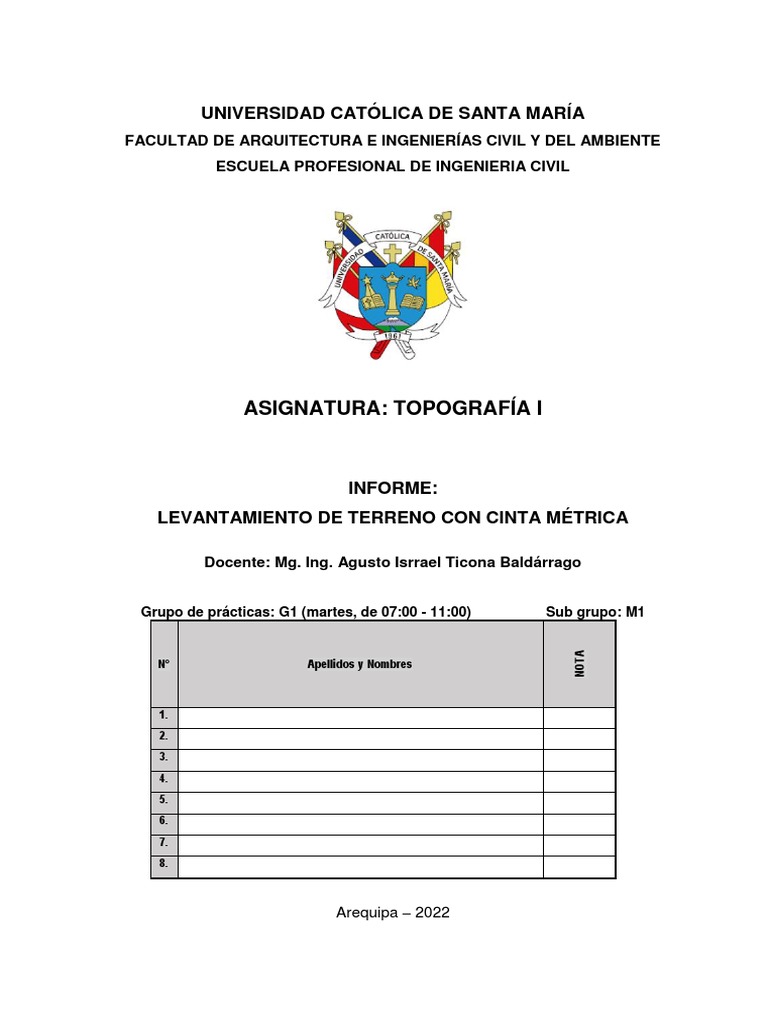 UNIVERSIDAD CATÓLICA DE SANTA MARÍA
FACULTAD DE ARQUITECTURA E INGENIERÍAS CIVIL Y DEL AMBIENTE
ESCUELA PROFESIONAL DE INGENIERIA CIVIL

UNIVERSIDAD CATÓLICA DE SANTA MARÍA
1961

ASIGNATURA: TOPOGRAFÍA I

INFORME:
LEVANTAMIENTO DE TERRENO CON CINTA MÉTRICA

Docente: Mg. Ing. Agusto Isrrael Ticona Baldárrago

Grupo de prácticas: G1 (martes, de 07:00 - 11:00) Sub grupo: M1

| N° | Apellidos y Nombres | NOTA |
|---|---|---|
| 1. | | |
| 2. | | |
| 3. | | |
| 4. | | |
| 5. | | |
| 6. | | |
| 7. | | |
| 8. | | |

Arequipa – 2022